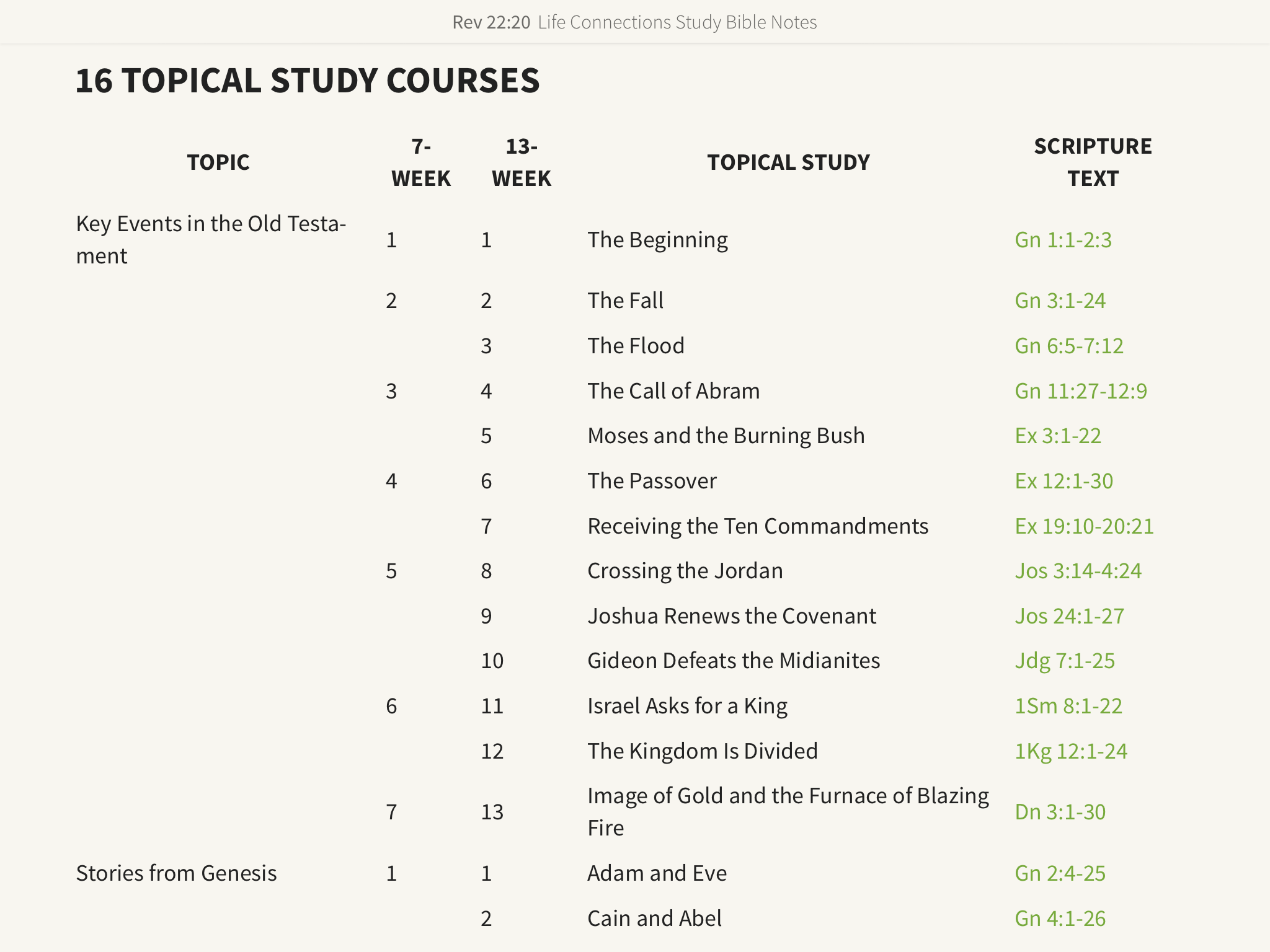 Rev 22:20 Life Connections Study Bible Notes

16 TOPICAL STUDY COURSES

| TOPIC | 7-WEEK | 13-WEEK | TOPICAL STUDY | SCRIPTURE TEXT |
|---|---|---|---|---|
| Key Events in the Old Testament | 1 | 1 | The Beginning | Gn 1:1-2:3 |
| | 2 | 2 | The Fall | Gn 3:1-24 |
| | | 3 | The Flood | Gn 6:5-7:12 |
| | 3 | 4 | The Call of Abram | Gn 11:27-12:9 |
| | | 5 | Moses and the Burning Bush | Ex 3:1-22 |
| | 4 | 6 | The Passover | Ex 12:1-30 |
| | | 7 | Receiving the Ten Commandments | Ex 19:10-20:21 |
| | 5 | 8 | Crossing the Jordan | Jos 3:14-4:24 |
| | | 9 | Joshua Renews the Covenant | Jos 24:1-27 |
| | | 10 | Gideon Defeats the Midianites | Jdg 7:1-25 |
| | 6 | 11 | Israel Asks for a King | 1Sm 8:1-22 |
| | | 12 | The Kingdom Is Divided | 1Kg 12:1-24 |
| | 7 | 13 | Image of Gold and the Furnace of Blazing Fire | Dn 3:1-30 |
| Stories from Genesis | 1 | 1 | Adam and Eve | Gn 2:4-25 |
| | | 2 | Cain and Abel | Gn 4:1-26 |